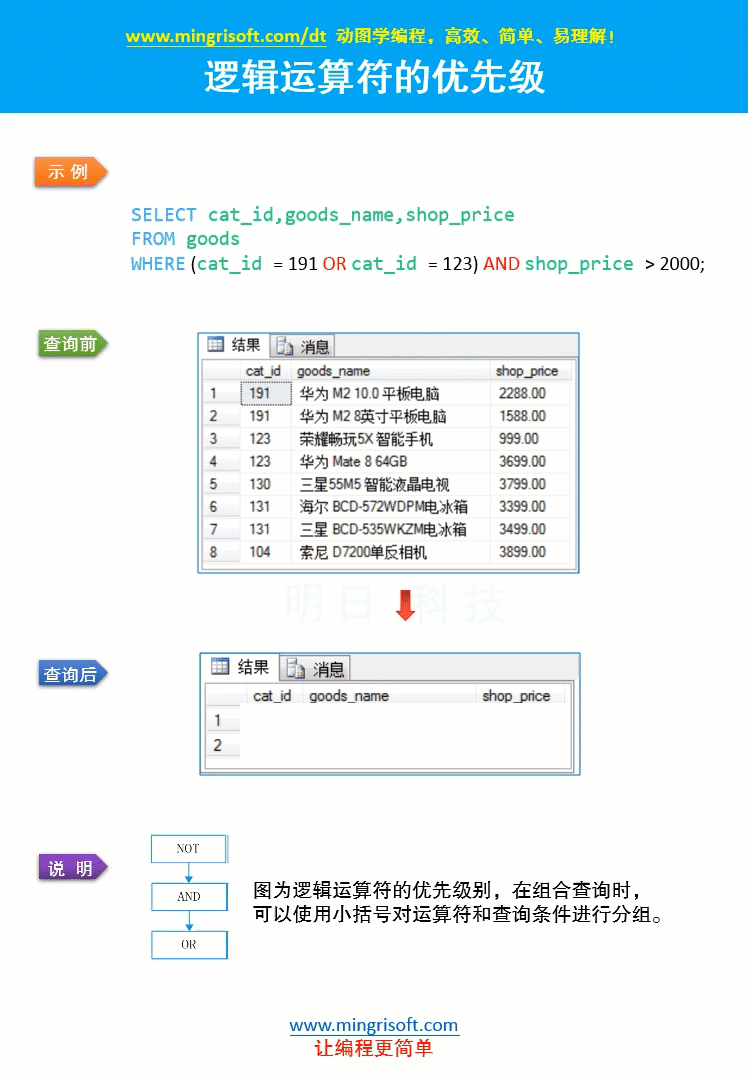 www.mingrisoft.com/dt 动图学编程，高效、简单、易理解！

逻辑运算符的优先级

示 例

SELECT cat_id,goods_name,shop_price
FROM goods
WHERE (cat_id = 191 OR cat_id = 123) AND shop_price > 2000;

查询前

结果 消息

| | cat_id | goods_name | shop_price |
|---|---|---|---|
| 1 | 191 | 华为 M2 10.0 平板电脑 | 2288.00 |
| 2 | 191 | 华为 M2 8英寸平板电脑 | 1588.00 |
| 3 | 123 | 荣耀畅玩5X 智能手机 | 999.00 |
| 4 | 123 | 华为 Mate 8 64GB | 3699.00 |
| 5 | 130 | 三星55M5 智能液晶电视 | 3799.00 |
| 6 | 131 | 海尔 BCD-572WDPM电冰箱 | 3399.00 |
| 7 | 131 | 三星 BCD-535WKZM电冰箱 | 3499.00 |
| 8 | 104 | 索尼 D7200单反相机 | 3899.00 |

明日科技

查询后

结果 消息

| | cat_id | goods_name | shop_price |
|---|---|---|---|
| 1 | | | |
| 2 | | | |

说 明

NOT
AND
OR

图为逻辑运算符的优先级别，在组合查询时，可以使用小括号对运算符和查询条件进行分组。

www.mingrisoft.com
让编程更简单